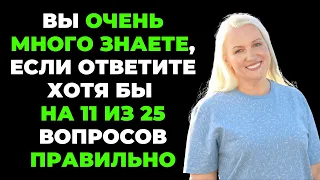 ВЫ ОЧЕНЬ МНОГО ЗНАЕТЕ, ЕСЛИ ОТВЕТИТЕ ХОТЯ БЫ НА 11 ИЗ 25 ВОПРОСОВ ПРАВИЛЬНО